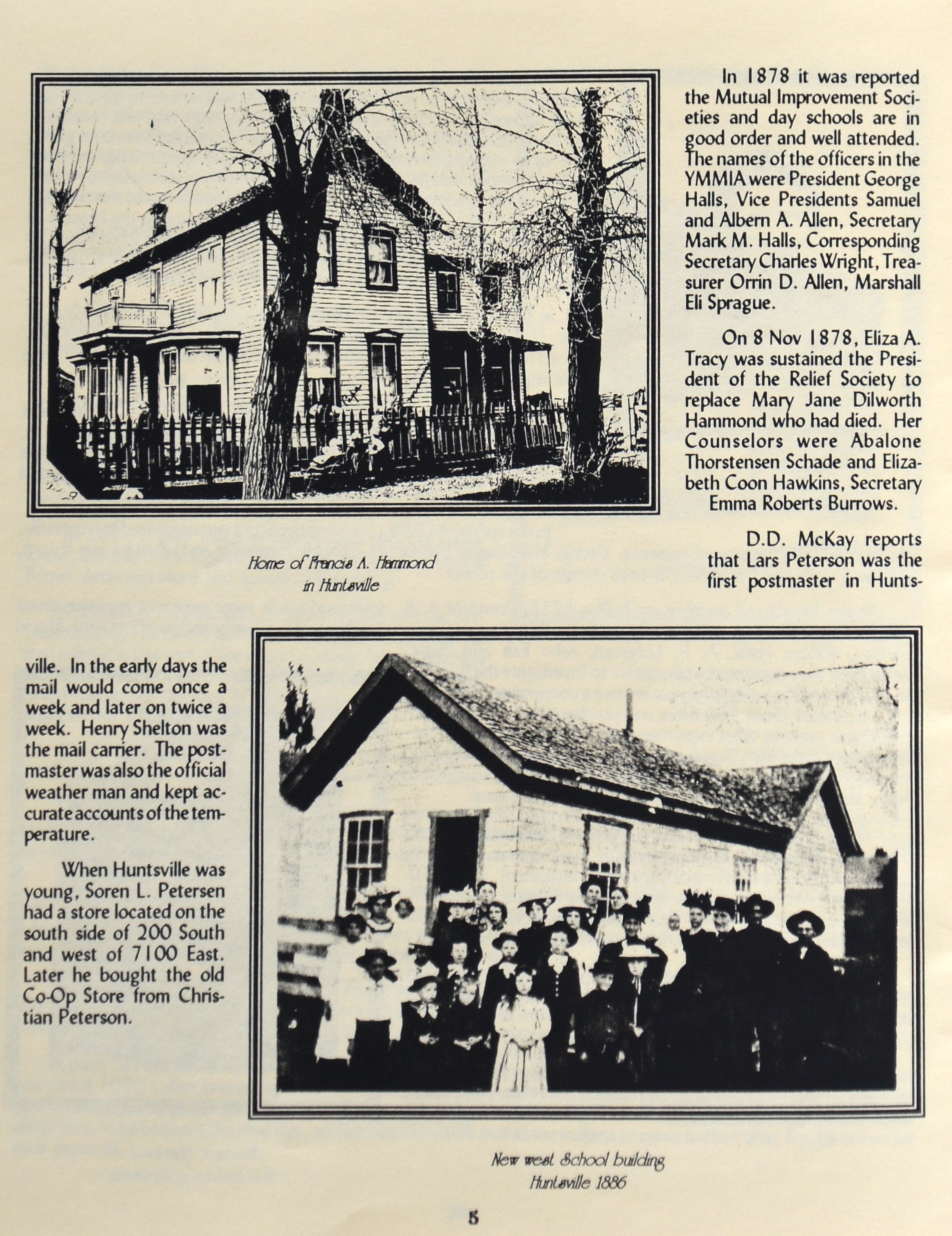 In 1878 it was reported the Mutual Improvement Societies and day schools are in good order and well attended. The names of the officers in the YMMIA were President George Halls, Vice Presidents Samuel and Albern A. Allen, Secretary Mark M. Halls, Corresponding Secretary Charles Wright, Treasurer Orrin D. Allen, Marshall Eli Sprague.

On 8 Nov 1878, Eliza A. Tracy was sustained the President of the Relief Society to replace Mary Jane Dilworth Hammond who had died. Her Counselors were Abalone Thorstensen Schade and Elizabeth Coon Hawkins, Secretary Emma Roberts Burrows.

D.D. McKay reports that Lars Peterson was the first postmaster in Huntsville. In the early days the mail would come once a week and later on twice a week. Henry Shelton was the mail carrier. The postmaster was also the official weather man and kept accurate accounts of the temperature.

When Huntsville was young, Soren L. Petersen had a store located on the south side of 200 South and west of 7100 East. Later he bought the old Co-Op Store from Christian Peterson.

Home of Francis A. Hammond in Huntsville

New west School building Huntsville 1886

5